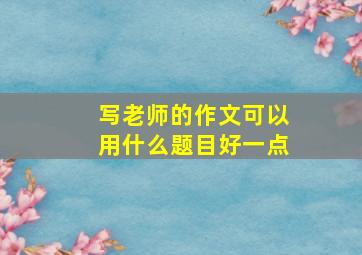 写老师的作文可以用什么题目好一点